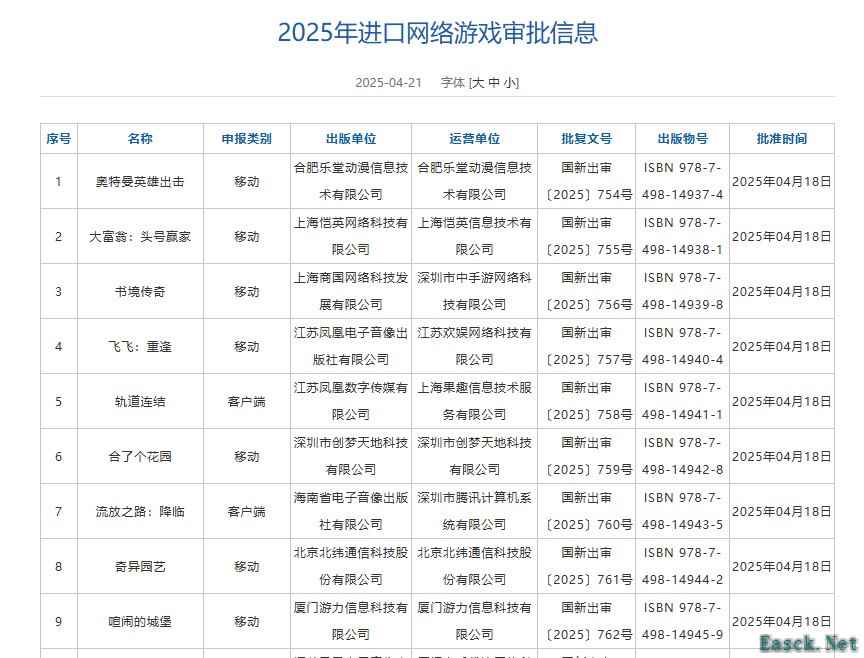 2025年进口网络游戏审批信息

2025-04-21　字体 [大 中 小]

| 序号 | 名称 | 申报类别 | 出版单位 | 运营单位 | 批复文号 | 出版物号 | 批准时间 |
|---|---|---|---|---|---|---|---|
| 1 | 奥特曼英雄出击 | 移动 | 合肥乐堂动漫信息技术有限公司 | 合肥乐堂动漫信息技术有限公司 | 国新出审〔2025〕754号 | ISBN 978-7-498-14937-4 | 2025年04月18日 |
| 2 | 大富翁：头号赢家 | 移动 | 上海恺英网络科技有限公司 | 上海恺英信息技术有限公司 | 国新出审〔2025〕755号 | ISBN 978-7-498-14938-1 | 2025年04月18日 |
| 3 | 书境传奇 | 移动 | 上海商国网络科技发展有限公司 | 深圳市中手游网络科技有限公司 | 国新出审〔2025〕756号 | ISBN 978-7-498-14939-8 | 2025年04月18日 |
| 4 | 飞飞：重逢 | 移动 | 江苏凤凰电子音像出版社有限公司 | 江苏欢娱网络科技有限公司 | 国新出审〔2025〕757号 | ISBN 978-7-498-14940-4 | 2025年04月18日 |
| 5 | 轨道连结 | 客户端 | 江苏凤凰数字传媒有限公司 | 上海果趣信息技术服务有限公司 | 国新出审〔2025〕758号 | ISBN 978-7-498-14941-1 | 2025年04月18日 |
| 6 | 合了个花园 | 移动 | 深圳市创梦天地科技有限公司 | 深圳市创梦天地科技有限公司 | 国新出审〔2025〕759号 | ISBN 978-7-498-14942-8 | 2025年04月18日 |
| 7 | 流放之路：降临 | 客户端 | 海南省电子音像出版社有限公司 | 深圳市腾讯计算机系统有限公司 | 国新出审〔2025〕760号 | ISBN 978-7-498-14943-5 | 2025年04月18日 |
| 8 | 奇异园艺 | 移动 | 北京北纬通信科技股份有限公司 | 北京北纬通信科技股份有限公司 | 国新出审〔2025〕761号 | ISBN 978-7-498-14944-2 | 2025年04月18日 |
| 9 | 喧闹的城堡 | 移动 | 厦门游力信息科技有限公司 | 厦门游力信息科技有限公司 | 国新出审〔2025〕762号 | ISBN 978-7-498-14945-9 | 2025年04月18日 |

Easck.Net